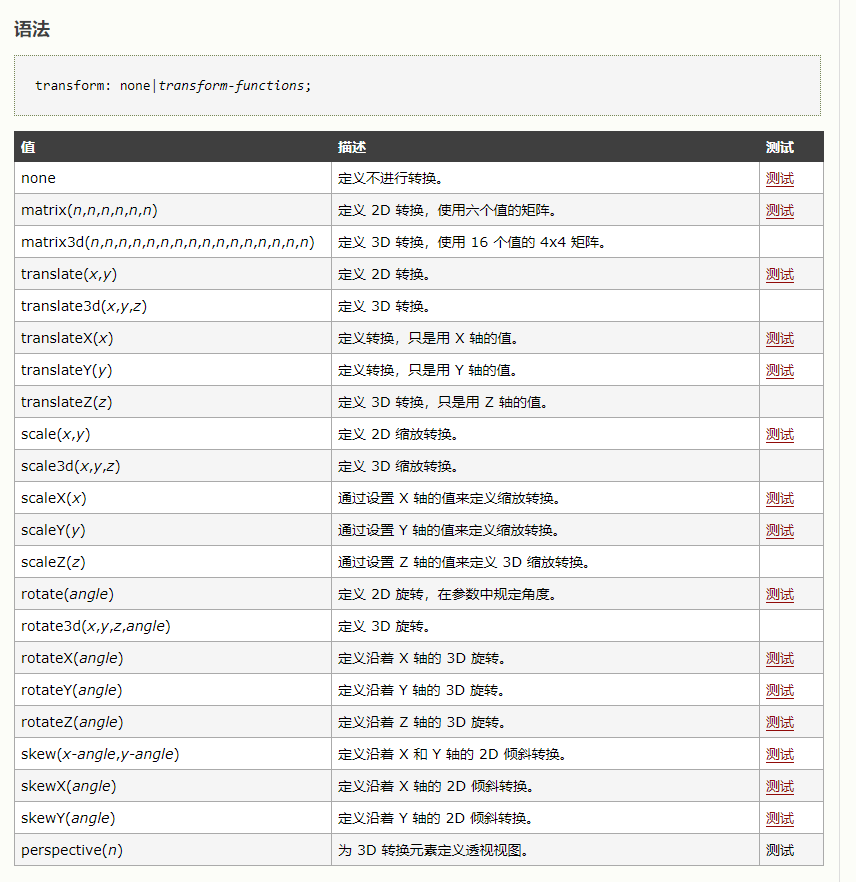 语法

transform: none|transform-functions;

| 值 | 描述 | 测试 |
|---|---|---|
| none | 定义不进行转换。 | 测试 |
| matrix(n,n,n,n,n,n) | 定义 2D 转换，使用六个值的矩阵。 | 测试 |
| matrix3d(n,n,n,n,n,n,n,n,n,n,n,n,n,n,n,n) | 定义 3D 转换，使用 16 个值的 4x4 矩阵。 | |
| translate(x,y) | 定义 2D 转换。 | 测试 |
| translate3d(x,y,z) | 定义 3D 转换。 | |
| translateX(x) | 定义转换，只是用 X 轴的值。 | 测试 |
| translateY(y) | 定义转换，只是用 Y 轴的值。 | 测试 |
| translateZ(z) | 定义 3D 转换，只是用 Z 轴的值。 | |
| scale(x,y) | 定义 2D 缩放转换。 | 测试 |
| scale3d(x,y,z) | 定义 3D 缩放转换。 | |
| scaleX(x) | 通过设置 X 轴的值来定义缩放转换。 | 测试 |
| scaleY(y) | 通过设置 Y 轴的值来定义缩放转换。 | 测试 |
| scaleZ(z) | 通过设置 Z 轴的值来定义 3D 缩放转换。 | |
| rotate(angle) | 定义 2D 旋转，在参数中规定角度。 | 测试 |
| rotate3d(x,y,z,angle) | 定义 3D 旋转。 | |
| rotateX(angle) | 定义沿着 X 轴的 3D 旋转。 | 测试 |
| rotateY(angle) | 定义沿着 Y 轴的 3D 旋转。 | 测试 |
| rotateZ(angle) | 定义沿着 Z 轴的 3D 旋转。 | 测试 |
| skew(x-angle,y-angle) | 定义沿着 X 和 Y 轴的 2D 倾斜转换。 | 测试 |
| skewX(angle) | 定义沿着 X 轴的 2D 倾斜转换。 | 测试 |
| skewY(angle) | 定义沿着 Y 轴的 2D 倾斜转换。 | 测试 |
| perspective(n) | 为 3D 转换元素定义透视视图。 | 测试 |